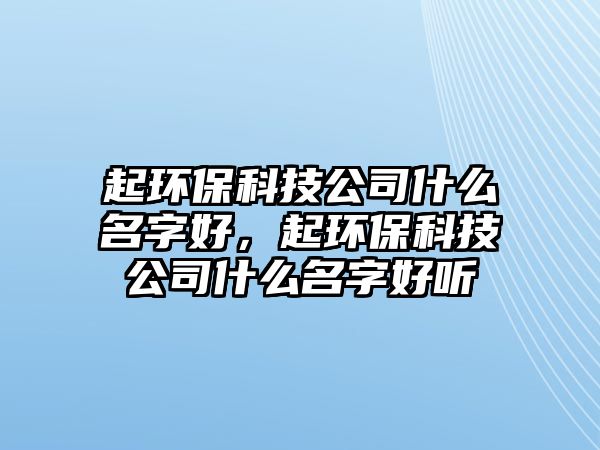 起环保科技公司什么名字好，起环保科技公司什么名字好听